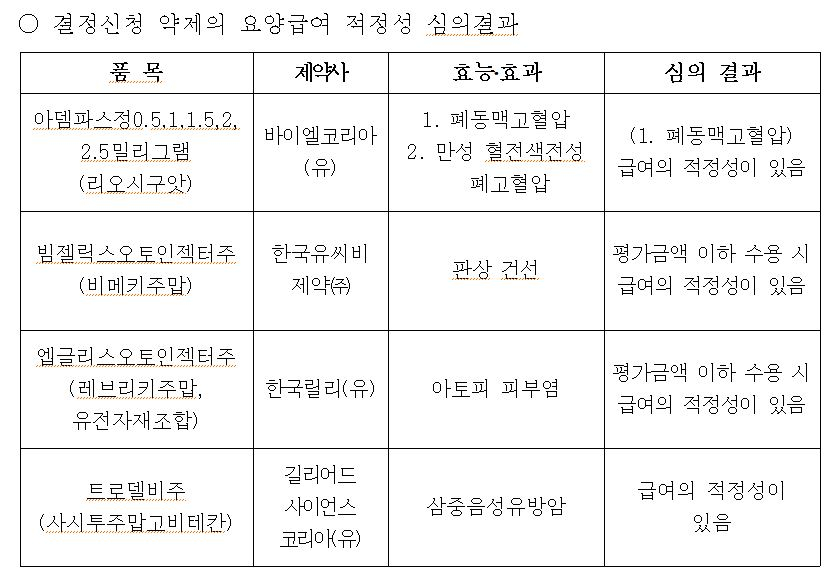 ○ 결정신청 약제의 요양급여 적정성 심의결과

| 품 목 | 제약사 | 효능·효과 | 심의 결과 |
|---|---|---|---|
| 아뎀파스정0.5,1,1.5,2, 2.5밀리그램 (리오시구앗) | 바이엘코리아 (유) | 1. 폐동맥고혈압 2. 만성 혈전색전성 폐고혈압 | (1. 폐동맥고혈압) 급여의 적정성이 있음 |
| 빔젤릭스오토인젝터주 (비메키주맙) | 한국유씨비 제약㈜ | 판상 건선 | 평가금액 이하 수용 시 급여의 적정성이 있음 |
| 엡글리스오토인젝터주 (레브리키주맙, 유전자재조합) | 한국릴리(유) | 아토피 피부염 | 평가금액 이하 수용 시 급여의 적정성이 있음 |
| 트로델비주 (사시투주맙고비테칸) | 길리어드 사이언스 코리아(유) | 삼중음성유방암 | 급여의 적정성이 있음 |